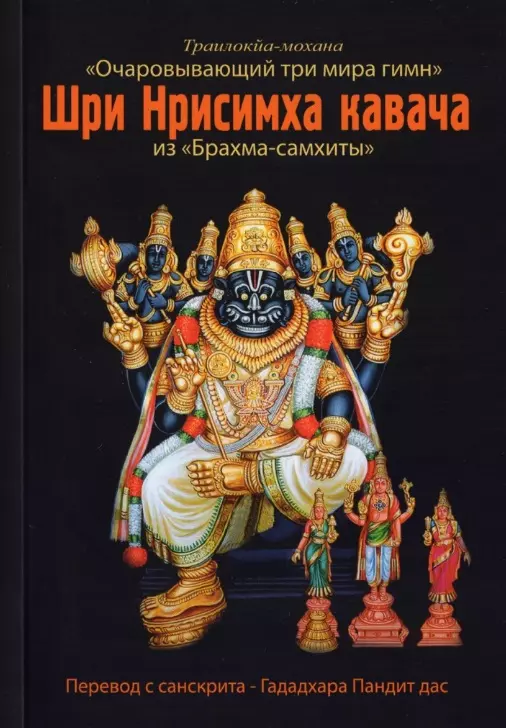 Траилокйа-мохана
«Очаровывающий три мира гимн»
Шри Нрисимха кавача
из «Брахма-самхиты»

Перевод с санскрита - Гададхара Пандит дас